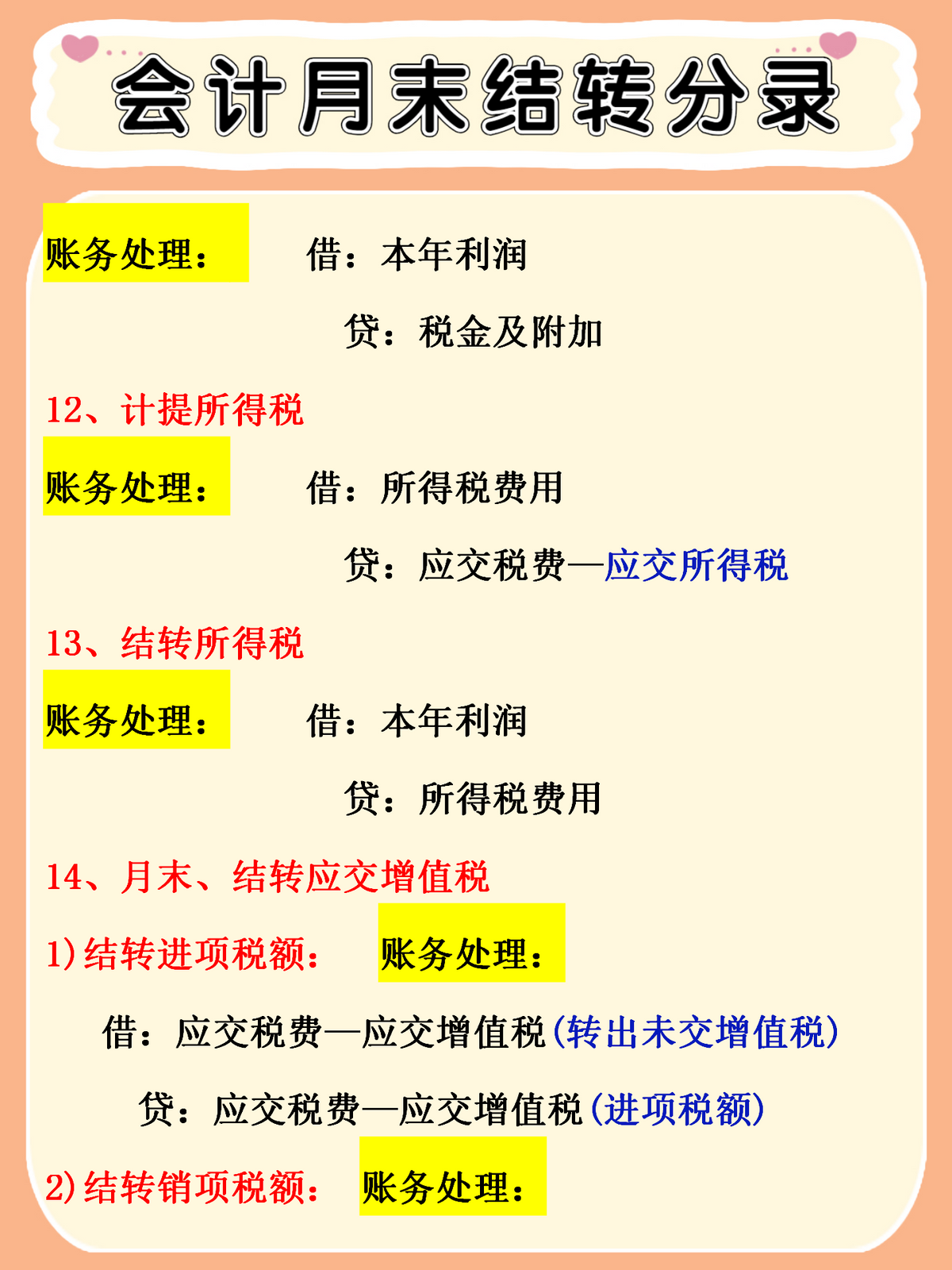 会计月末结转分录

账务处理：　借：本年利润

贷：税金及附加

12、计提所得税

账务处理：　借：所得税费用

贷：应交税费—应交所得税

13、结转所得税

账务处理：　借：本年利润

贷：所得税费用

14、月末、结转应交增值税

1)结转进项税额：　账务处理：

借：应交税费—应交增值税(转出未交增值税)

贷：应交税费—应交增值税(进项税额)

2)结转销项税额：　账务处理：